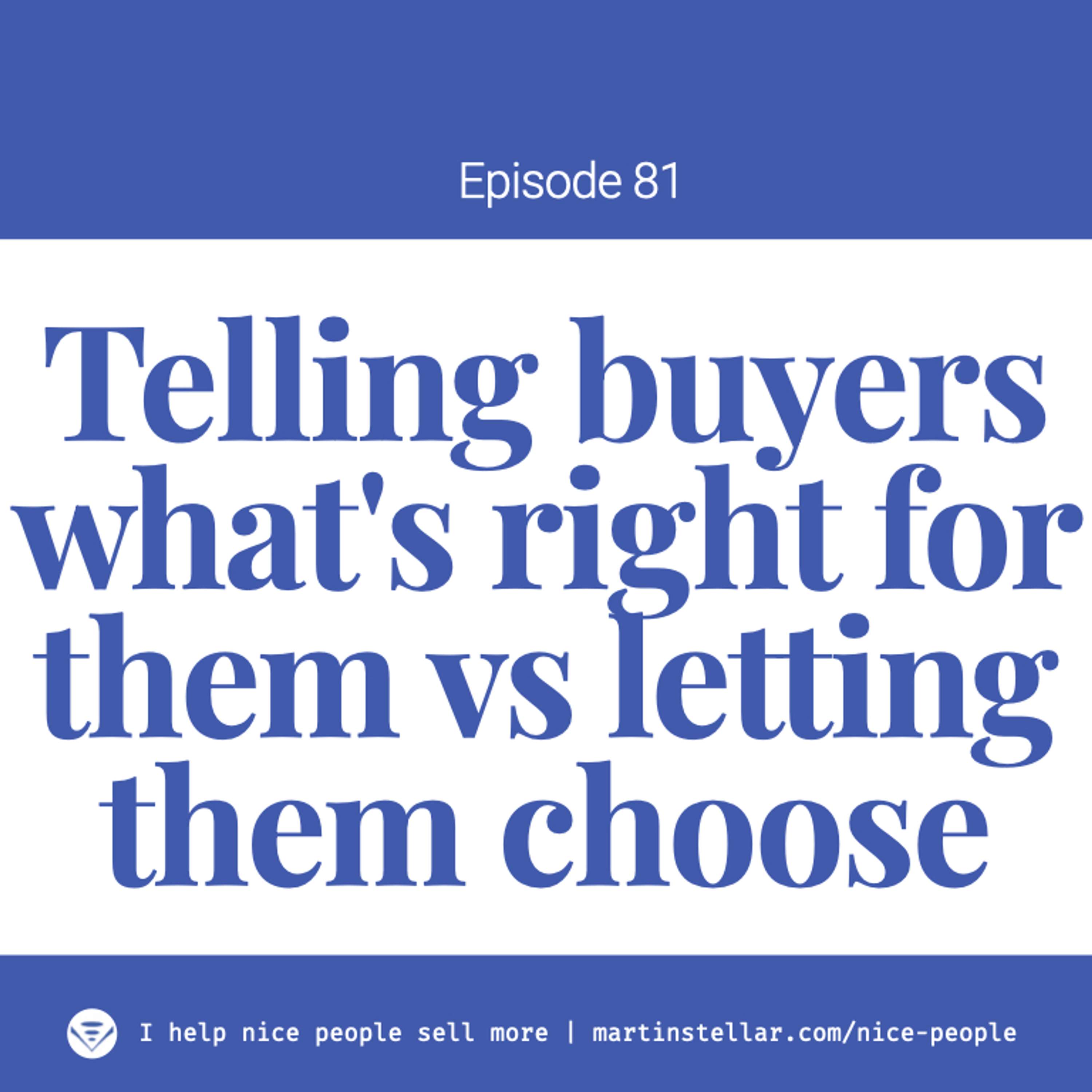 Episode 81

Telling buyers what's right for them vs letting them choose

I help nice people sell more | martinstellar.com/nice-people